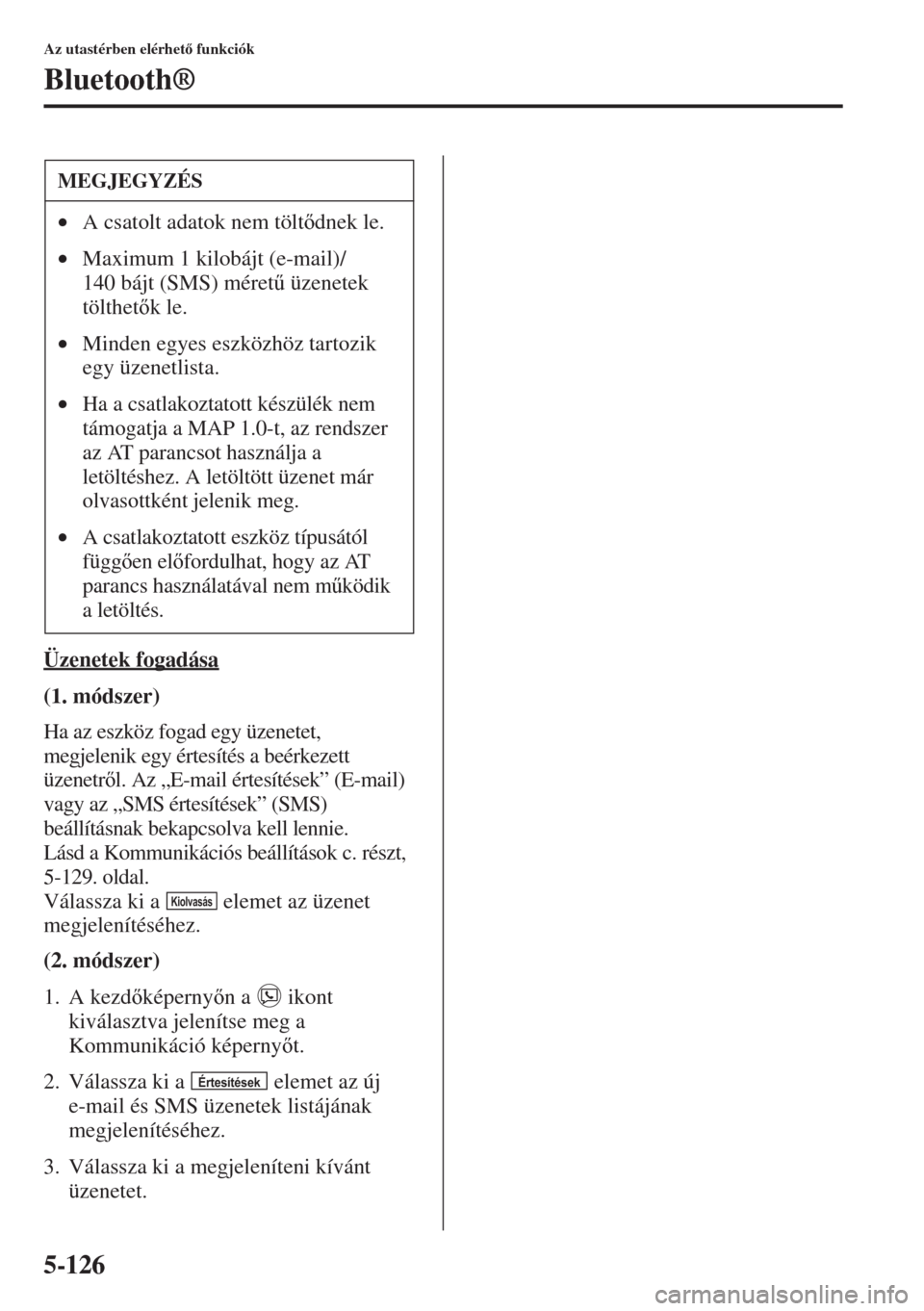 Az utastérben elérhető funkciók

Bluetooth®

MEGJEGYZÉS

• A csatolt adatok nem töltődnek le.
• Maximum 1 kilobájt (e-mail)/ 140 bájt (SMS) méretű üzenetek tölthetők le.
• Minden egyes eszközhöz tartozik egy üzenetlista.
• Ha a csatlakoztatott készülék nem támogatja a MAP 1.0-t, az rendszer az AT parancsot használja a letöltéshez. A letöltött üzenet már olvasottként jelenik meg.
• A csatlakoztatott eszköz típusától függően előfordulhat, hogy az AT parancs használatával nem működik a letöltés.

Üzenetek fogadása

(1. módszer)

Ha az eszköz fogad egy üzenetet, megjelenik egy értesítés a beérkezett üzenetről. Az „E-mail értesítések” (E-mail) vagy az „SMS értesítések” (SMS) beállításnak bekapcsolva kell lennie.
Lásd a Kommunikációs beállítások c. részt, 5-129. oldal.
Válassza ki a Kiolvasás elemet az üzenet megjelenítéséhez.

(2. módszer)

1. A kezdőképernyőn a ikont kiválasztva jelenítse meg a Kommunikáció képernyőt.

2. Válassza ki a Értesítések elemet az új e-mail és SMS üzenetek listájának megjelenítéséhez.

3. Válassza ki a megjeleníteni kívánt üzenetet.

5-126

carmanualsonline.info